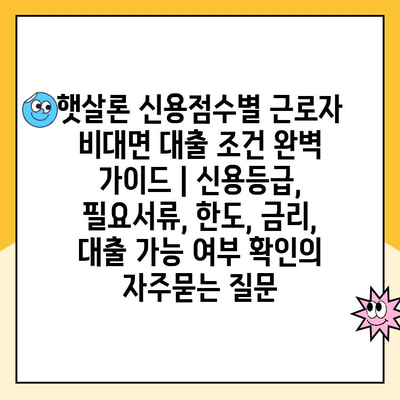 햇살론 신용점수별 근로자 비대면 대출 조건 완벽 가이드 | 신용등급, 필요서류, 한도, 금리, 대출 가능 여부 확인의 자주묻는 질문